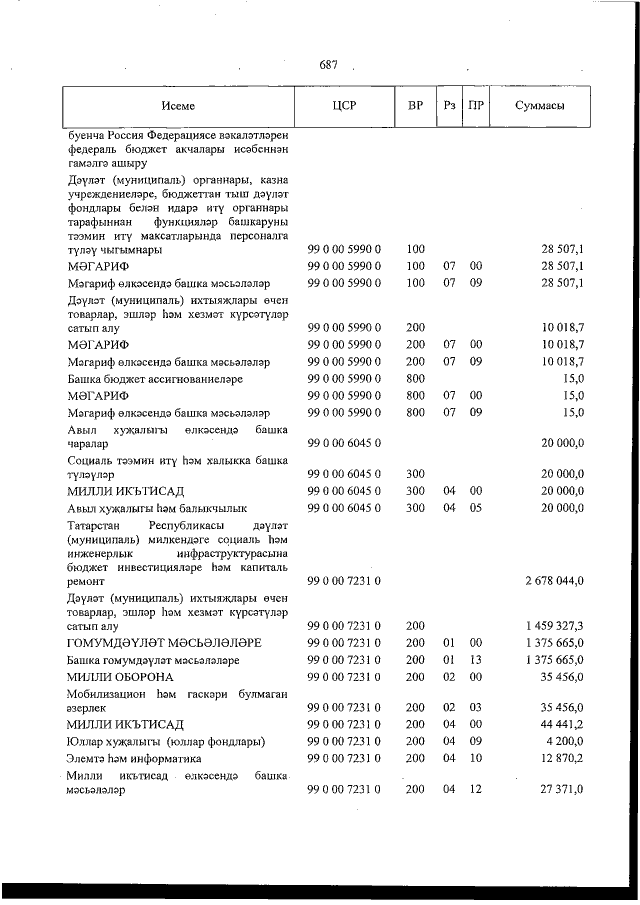 687

| Исеме | ЦСР | ВР | Рз | ПР | Суммасы |
|---|---|---|---|---|---|
| буенча Россия Федерациясе вәкаләтләрен федераль бюджет акчалары исәбеннән гамәлгә ашыру | | | | | |
| Дәүләт (муниципаль) органнары, казна учреждениеләре, бюджеттан тыш дәүләт фондлары белән идарә итү органнары тарафыннан функцияләр башкаруны тәэмин итү максатларында персоналга түләү чыгымнары | 99 0 00 5990 0 | 100 | | | 28 507,1 |
| МӘГАРИФ | 99 0 00 5990 0 | 100 | 07 | 00 | 28 507,1 |
| Мәгариф өлкәсендә башка мәсьәләләр | 99 0 00 5990 0 | 100 | 07 | 09 | 28 507,1 |
| Дәүләт (муниципаль) ихтыяҗлары өчен товарлар, эшләр һәм хезмәт күрсәтүләр сатып алу | 99 0 00 5990 0 | 200 | | | 10 018,7 |
| МӘГАРИФ | 99 0 00 5990 0 | 200 | 07 | 00 | 10 018,7 |
| Мәгариф өлкәсендә башка мәсьәләләр | 99 0 00 5990 0 | 200 | 07 | 09 | 10 018,7 |
| Башка бюджет ассигнованиеләре | 99 0 00 5990 0 | 800 | | | 15,0 |
| МӘГАРИФ | 99 0 00 5990 0 | 800 | 07 | 00 | 15,0 |
| Мәгариф өлкәсендә башка мәсьәләләр | 99 0 00 5990 0 | 800 | 07 | 09 | 15,0 |
| Авыл хуҗалыгы өлкәсендә башка чаралар | 99 0 00 6045 0 | | | | 20 000,0 |
| Социаль тәэмин итү һәм халыкка башка түләүләр | 99 0 00 6045 0 | 300 | | | 20 000,0 |
| МИЛЛИ ИКЪТИСАД | 99 0 00 6045 0 | 300 | 04 | 00 | 20 000,0 |
| Авыл хуҗалыгы һәм балыкчылык | 99 0 00 6045 0 | 300 | 04 | 05 | 20 000,0 |
| Татарстан Республикасы дәүләт (муниципаль) милкендәге социаль һәм инженерлык инфраструктурасына бюджет инвестицияләре һәм капиталь ремонт | 99 0 00 7231 0 | | | | 2 678 044,0 |
| Дәүләт (муниципаль) ихтыяҗлары өчен товарлар, эшләр һәм хезмәт күрсәтүләр сатып алу | 99 0 00 7231 0 | 200 | | | 1 459 327,3 |
| ГОМУМДӘҮЛӘТ МӘСЬӘЛӘЛӘРЕ | 99 0 00 7231 0 | 200 | 01 | 00 | 1 375 665,0 |
| Башка гомумдәүләт мәсьәләләре | 99 0 00 7231 0 | 200 | 01 | 13 | 1 375 665,0 |
| МИЛЛИ ОБОРОНА | 99 0 00 7231 0 | 200 | 02 | 00 | 35 456,0 |
| Мобилизацион һәм гаскәри булмаган әзерлек | 99 0 00 7231 0 | 200 | 02 | 03 | 35 456,0 |
| МИЛЛИ ИКЪТИСАД | 99 0 00 7231 0 | 200 | 04 | 00 | 44 441,2 |
| Юллар хуҗалыгы (юллар фондлары) | 99 0 00 7231 0 | 200 | 04 | 09 | 4 200,0 |
| Элемтә һәм информатика | 99 0 00 7231 0 | 200 | 04 | 10 | 12 870,2 |
| Милли икътисад өлкәсендә башка мәсьәләләр | 99 0 00 7231 0 | 200 | 04 | 12 | 27 371,0 |